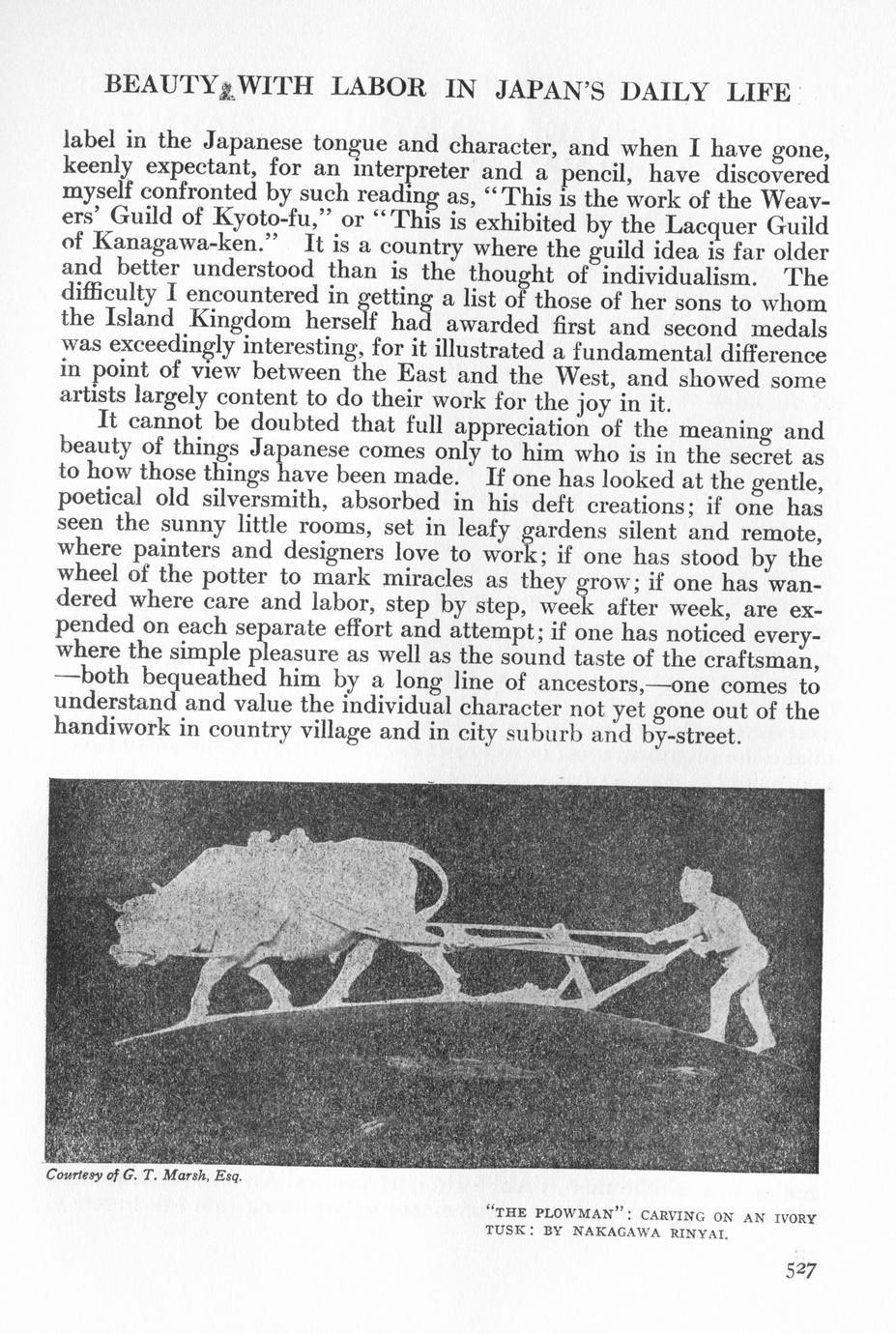 BEAUTY WITH LABOR IN JAPAN'S DAILY LIFE

label in the Japanese tongue and character, and when I have gone, keenly expectant, for an interpreter and a pencil, have discovered myself confronted by such reading as, "This is the work of the Weavers' Guild of Kyoto-fu," or "This is exhibited by the Lacquer Guild of Kanagawa-ken." It is a country where the guild idea is far older and better understood than is the thought of individualism. The difficulty I encountered in getting a list of those of her sons to whom the Island Kingdom herself had awarded first and second medals was exceedingly interesting, for it illustrated a fundamental difference in point of view between the East and the West, and showed some artists largely content to do their work for the joy in it.

It cannot be doubted that full appreciation of the meaning and beauty of things Japanese comes only to him who is in the secret as to how those things have been made. If one has looked at the gentle, poetical old silversmith, absorbed in his deft creations; if one has seen the sunny little rooms, set in leafy gardens silent and remote, where painters and designers love to work; if one has stood by the wheel of the potter to mark miracles as they grow; if one has wandered where care and labor, step by step, week after week, are expended on each separate effort and attempt; if one has noticed everywhere the simple pleasure as well as the sound taste of the craftsman, —both bequeathed him by a long line of ancestors,—one comes to understand and value the individual character not yet gone out of the handiwork in country village and in city suburb and by-street.

Courtesy of G. T. Marsh, Esq.

"THE PLOWMAN": CARVING ON AN IVORY TUSK: BY NAKAGAWA RINYAI.

527